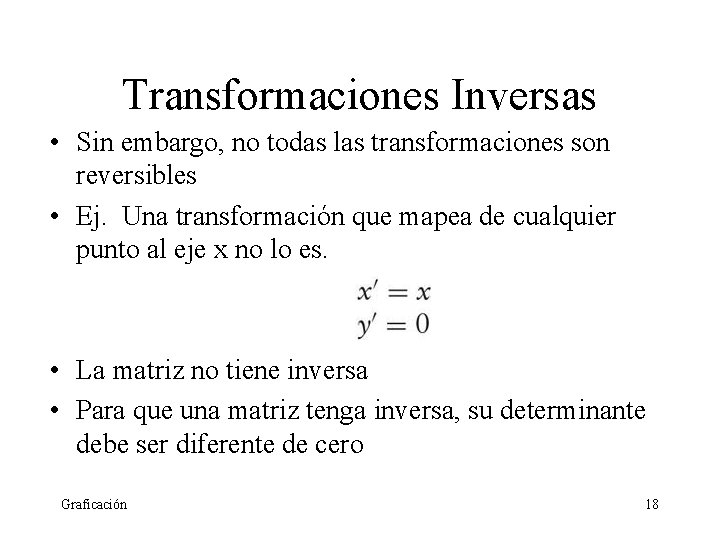 Transformaciones Inversas

• Sin embargo, no todas las transformaciones son reversibles

• Ej. Una transformación que mapea de cualquier punto al eje x no lo es.

$x' = x$
$y' = 0$

• La matriz no tiene inversa

• Para que una matriz tenga inversa, su determinante debe ser diferente de cero

Graficación

18